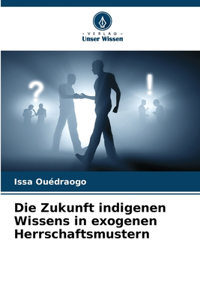 VERLAG
Unser Wissen

?

!

Issa Ouédraogo

Die Zukunft indigenen Wissens in exogenen Herrschaftsmustern